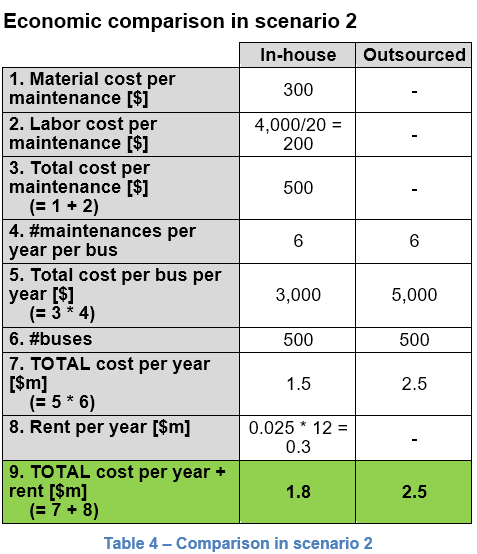 Economic comparison in scenario 2

| | In-house | Outsourced |
|---|---|---|
| 1. Material cost per maintenance [$] | 300 | - |
| 2. Labor cost per maintenance [$] | 4,000/20 = 200 | - |
| 3. Total cost per maintenance [$] (= 1 + 2) | 500 | - |
| 4. #maintenances per year per bus | 6 | 6 |
| 5. Total cost per bus per year [$] (= 3 * 4) | 3,000 | 5,000 |
| 6. #buses | 500 | 500 |
| 7. TOTAL cost per year [$m] (= 5 * 6) | 1.5 | 2.5 |
| 8. Rent per year [$m] | 0.025 * 12 = 0.3 | - |
| 9. TOTAL cost per year + rent [$m] (= 7 + 8) | 1.8 | 2.5 |

Table 4 – Comparison in scenario 2